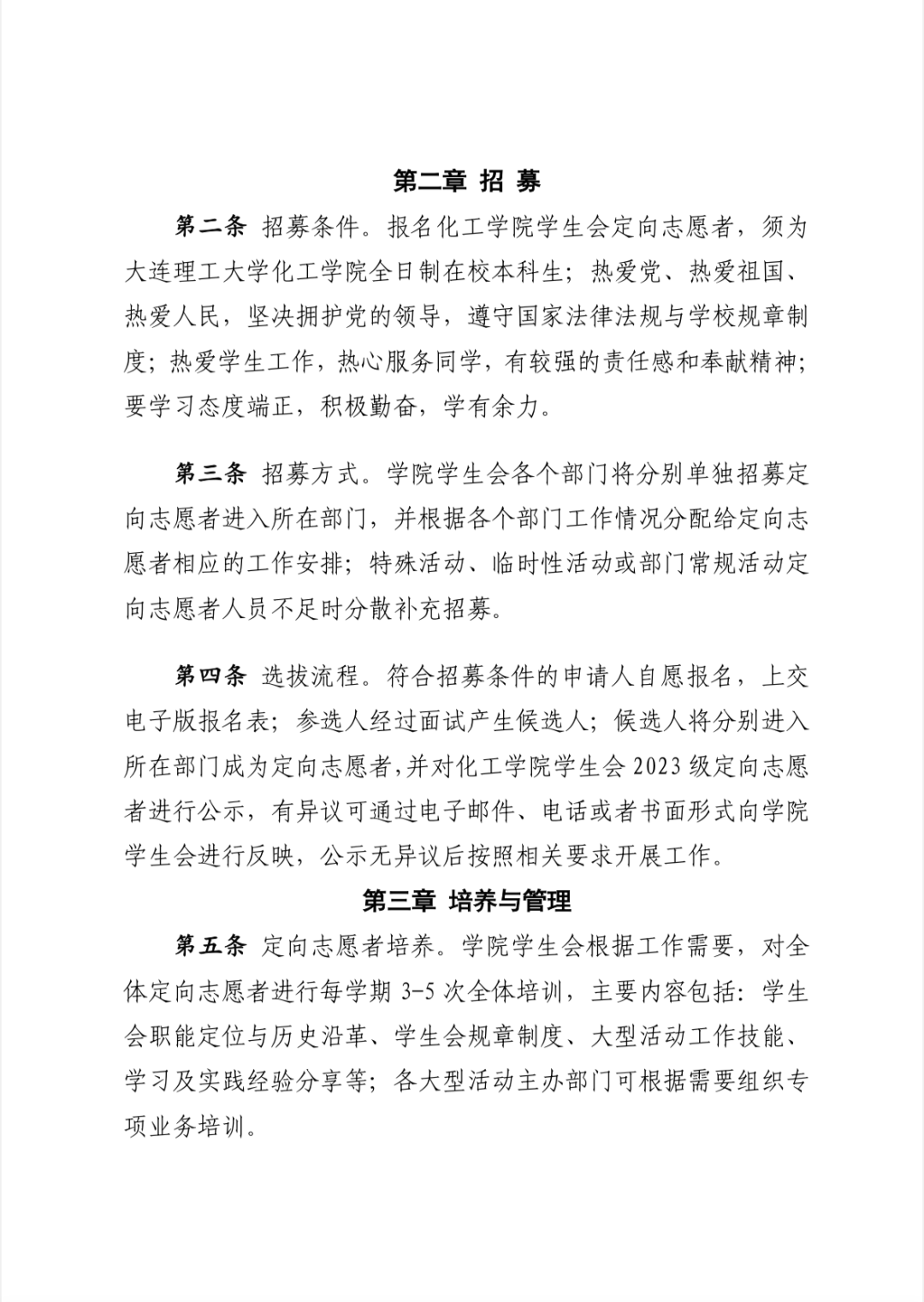 第二章 招 募

第二条 招募条件。报名化工学院学生会定向志愿者，须为大连理工大学化工学院全日制在校本科生；热爱党、热爱祖国、热爱人民，坚决拥护党的领导，遵守国家法律法规与学校规章制度；热爱学生工作，热心服务同学，有较强的责任感和奉献精神；要学习态度端正，积极勤奋，学有余力。

第三条 招募方式。学院学生会各个部门将分别单独招募定向志愿者进入所在部门，并根据各个部门工作情况分配给定向志愿者相应的工作安排；特殊活动、临时性活动或部门常规活动定向志愿者人员不足时分散补充招募。

第四条 选拔流程。符合招募条件的申请人自愿报名，上交电子版报名表；参选人经过面试产生候选人；候选人将分别进入所在部门成为定向志愿者，并对化工学院学生会 2023 级定向志愿者进行公示，有异议可通过电子邮件、电话或者书面形式向学院学生会进行反映，公示无异议后按照相关要求开展工作。

第三章 培养与管理

第五条 定向志愿者培养。学院学生会根据工作需要，对全体定向志愿者进行每学期 3-5 次全体培训，主要内容包括：学生会职能定位与历史沿革、学生会规章制度、大型活动工作技能、学习及实践经验分享等；各大型活动主办部门可根据需要组织专项业务培训。